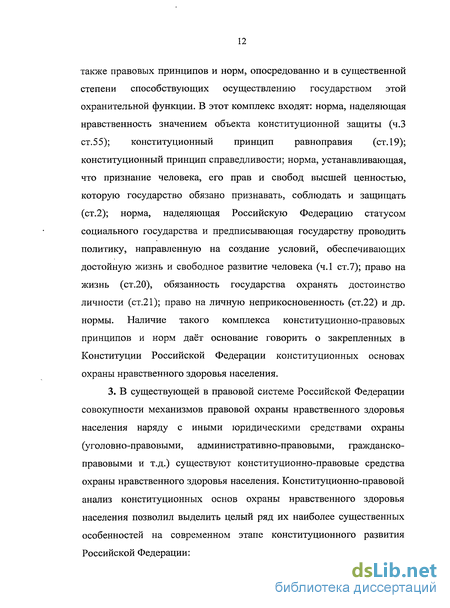 12

также правовых принципов и норм, опосредованно и в существенной степени способствующих осуществлению государством этой охранительной функции. В этот комплекс входят: норма, наделяющая нравственность значением объекта конституционной защиты (ч.3 ст.55); конституционный принцип равноправия (ст.19); конституционный принцип справедливости; норма, устанавливающая, что признание человека, его прав и свобод высшей ценностью, которую государство обязано признавать, соблюдать и защищать (ст.2); норма, наделяющая Российскую Федерацию статусом социального государства и предписывающая государству проводить политику, направленную на создание условий, обеспечивающих достойную жизнь и свободное развитие человека (ч.1 ст.7); право на жизнь (ст.20), обязанность государства охранять достоинство личности (ст.21); право на личную неприкосновенность (ст.22) и др. нормы. Наличие такого комплекса конституционно-правовых принципов и норм даёт основание говорить о закрепленных в Конституции Российской Федерации конституционных основах охраны нравственного здоровья населения.

3. В существующей в правовой системе Российской Федерации совокупности механизмов правовой охраны нравственного здоровья населения наряду с иными юридическими средствами охраны (уголовно-правовыми, административно-правовыми, гражданско-правовыми и т.д.) существуют конституционно-правовые средства охраны нравственного здоровья населения. Конституционно-правовой анализ конституционных основ охраны нравственного здоровья населения позволил выделить целый ряд их наиболее существенных особенностей на современном этапе конституционного развития Российской Федерации:

dsLib.net
библиотека диссертаций